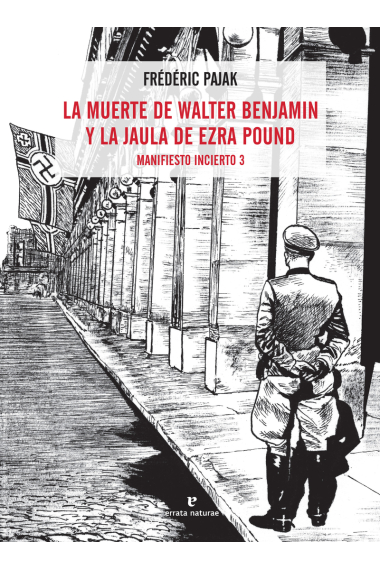 FRÉDÉRIC PAJAK

LA MUERTE DE WALTER BENJAMIN Y LA JAULA DE EZRA POUND

MANIFIESTO INCIERTO 3

e
errata naturae